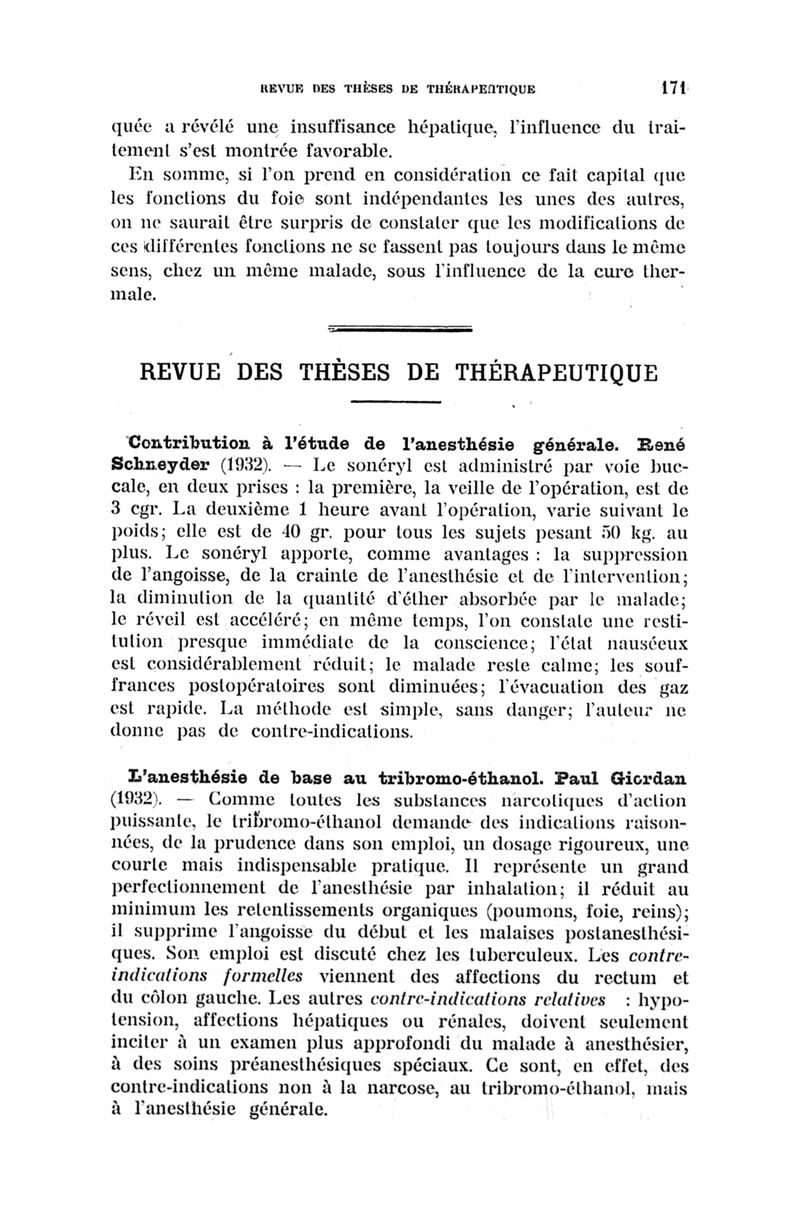 REVUE DES THÈSES DE THÉRAPEUTIQUE 171

quée a révélé une insuffisance hépatique, l'influence du traitement s'est montrée favorable.

En somme, si l'on prend en considération ce fait capital que les fonctions du foie sont indépendantes les unes des autres, on ne saurait être surpris de constater que les modifications de ces différentes fonctions ne se fassent pas toujours dans le même sens, chez un même malade, sous l'influence de la cure thermale.

REVUE DES THÈSES DE THÉRAPEUTIQUE

Contribution à l'étude de l'anesthésie générale. René Schneyder (1932). — Le sonéryl est administré par voie buccale, en deux prises : la première, la veille de l'opération, est de 3 cgr. La deuxième 1 heure avant l'opération, varie suivant le poids; elle est de 40 gr. pour tous les sujets pesant 50 kg. au plus. Le sonéryl apporte, comme avantages : la suppression de l'angoisse, de la crainte de l'anesthésie et de l'intervention; la diminution de la quantité d'éther absorbée par le malade; le réveil est accéléré; en même temps, l'on constate une restitution presque immédiate de la conscience; l'état nauséeux est considérablement réduit; le malade reste calme; les souffrances postopératoires sont diminuées; l'évacuation des gaz est rapide. La méthode est simple, sans danger; l'auteur ne donne pas de contre-indications.

L'anesthésie de base au tribromo-éthanol. Paul Giordan (1932). — Comme toutes les substances narcotiques d'action puissante, le tribromo-éthanol demande des indications raisonnées, de la prudence dans son emploi, un dosage rigoureux, une courte mais indispensable pratique. Il représente un grand perfectionnement de l'anesthésie par inhalation; il réduit au minimum les retentissements organiques (poumons, foie, reins); il supprime l'angoisse du début et les malaises postanesthésiques. Son emploi est discuté chez les tuberculeux. Les contre-indications formelles viennent des affections du rectum et du côlon gauche. Les autres contre-indications relatives : hypotension, affections hépatiques ou rénales, doivent seulement inciter à un examen plus approfondi du malade à anesthésier, à des soins préanesthésiques spéciaux. Ce sont, en effet, des contre-indications non à la narcose, au tribromo-éthanol, mais à l'anesthésie générale.